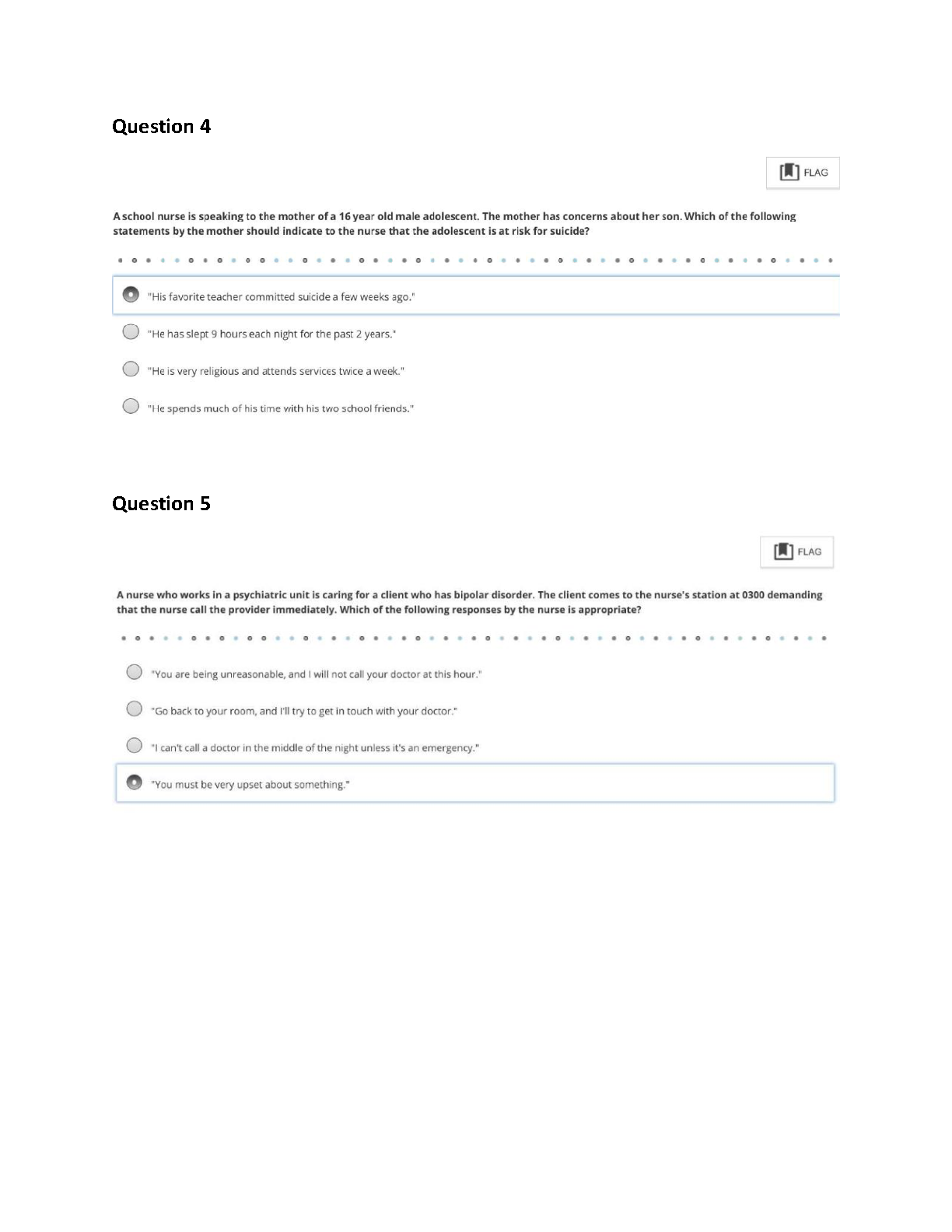 Question 4

FLAG

A school nurse is speaking to the mother of a 16 year old male adolescent. The mother has concerns about her son. Which of the following statements by the mother should indicate to the nurse that the adolescent is at risk for suicide?

"His favorite teacher committed suicide a few weeks ago."

"He has slept 9 hours each night for the past 2 years."

"He is very religious and attends services twice a week."

"He spends much of his time with his two school friends."

Question 5

FLAG

A nurse who works in a psychiatric unit is caring for a client who has bipolar disorder. The client comes to the nurse's station at 0300 demanding that the nurse call the provider immediately. Which of the following responses by the nurse is appropriate?

"You are being unreasonable, and I will not call your doctor at this hour."

"Go back to your room, and I'll try to get in touch with your doctor."

"I can't call a doctor in the middle of the night unless it's an emergency."

"You must be very upset about something."